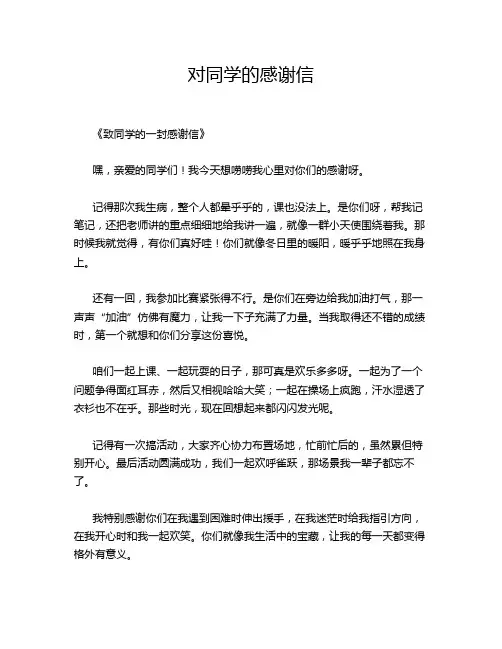 对同学的感谢信

《致同学的一封感谢信》

嘿，亲爱的同学们！我今天想唠唠我心里对你们的感谢呀。

记得那次我生病，整个人都晕乎乎的，课也没法上。是你们呀，帮我记笔记，还把老师讲的重点细细地给我讲一遍，就像一群小天使围绕着我。那时候我就觉得，有你们真好哇！你们就像冬日里的暖阳，暖乎乎地照在我身上。

还有一回，我参加比赛紧张得不行。是你们在旁边给我加油打气，那一声声“加油”仿佛有魔力，让我一下子充满了力量。当我取得还不错的成绩时，第一个就想和你们分享这份喜悦。

咱们一起上课、一起玩耍的日子，那可真是欢乐多多呀。一起为了一个问题争得面红耳赤，然后又相视哈哈大笑；一起在操场上疯跑，汗水湿透了衣衫也不在乎。那些时光，现在回想起来都闪闪发光呢。

记得有一次搞活动，大家齐心协力布置场地，忙前忙后的，虽然累但特别开心。最后活动圆满成功，我们一起欢呼雀跃，那场景我一辈子都忘不了。

我特别感谢你们在我遇到困难时伸出援手，在我迷茫时给我指引方向，在我开心时和我一起欢笑。你们就像我生活中的宝藏，让我的每一天都变得格外有意义。